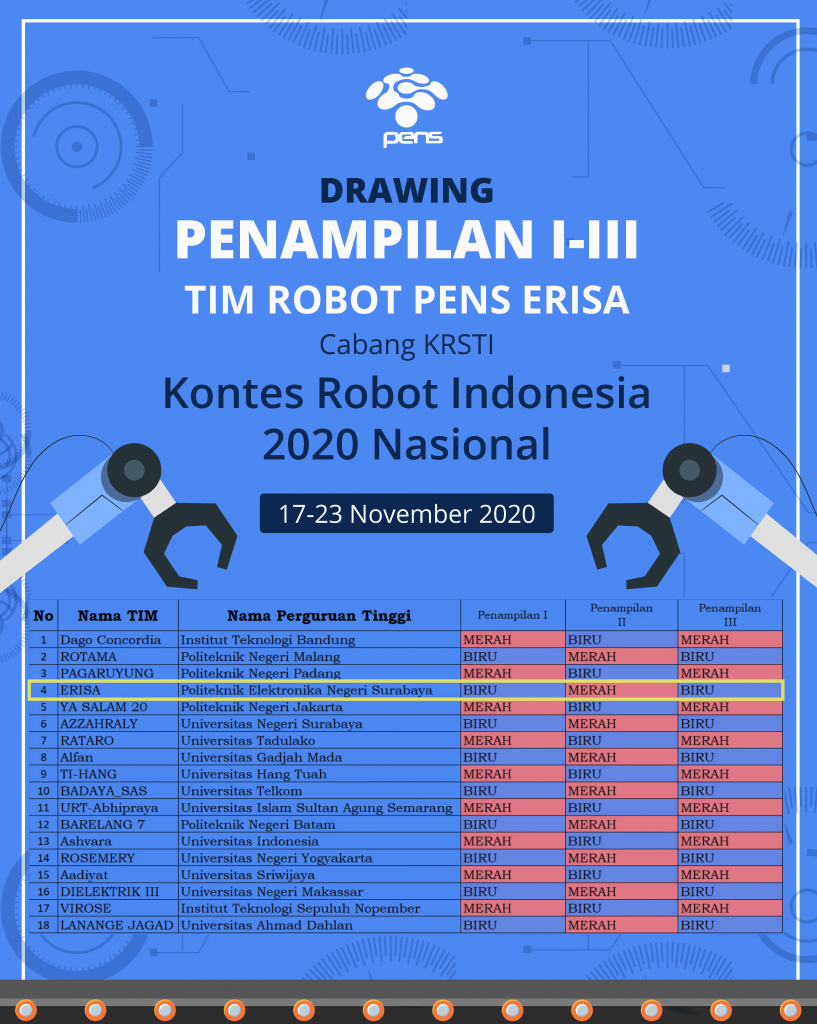 pens

DRAWING
PENAMPILAN I-III
TIM ROBOT PENS ERISA
Cabang KRSTI
Kontes Robot Indonesia
2020 Nasional

17-23 November 2020

| No | Nama TIM | Nama Perguruan Tinggi | Penampilan I | Penampilan II | Penampilan III |
|---|---|---|---|---|---|
| 1 | Dago Concordia | Institut Teknologi Bandung | MERAH | BIRU | MERAH |
| 2 | ROTAMA | Politeknik Negeri Malang | BIRU | MERAH | BIRU |
| 3 | PAGARUYUNG | Politeknik Negeri Padang | MERAH | BIRU | MERAH |
| 4 | ERISA | Politeknik Elektronika Negeri Surabaya | BIRU | MERAH | BIRU |
| 5 | YA SALAM 20 | Politeknik Negeri Jakarta | MERAH | BIRU | MERAH |
| 6 | AZZAHRALY | Universitas Negeri Surabaya | BIRU | MERAH | BIRU |
| 7 | RATARO | Universitas Tadulako | MERAH | BIRU | MERAH |
| 8 | Alfan | Universitas Gadjah Mada | BIRU | MERAH | BIRU |
| 9 | TI-HANG | Universitas Hang Tuah | MERAH | BIRU | MERAH |
| 10 | BADAYA_SAS | Universitas Telkom | BIRU | MERAH | BIRU |
| 11 | URT-Abhipraya | Universitas Islam Sultan Agung Semarang | MERAH | BIRU | MERAH |
| 12 | BARELANG 7 | Politeknik Negeri Batam | BIRU | MERAH | BIRU |
| 13 | Ashvara | Universitas Indonesia | MERAH | BIRU | MERAH |
| 14 | ROSEMERY | Universitas Negeri Yogyakarta | BIRU | MERAH | BIRU |
| 15 | Aadiyat | Universitas Sriwijaya | MERAH | BIRU | MERAH |
| 16 | DIELEKTRIK III | Universitas Negeri Makassar | BIRU | MERAH | BIRU |
| 17 | VIROSE | Institut Teknologi Sepuluh Nopember | MERAH | BIRU | MERAH |
| 18 | LANANGE JAGAD | Universitas Ahmad Dahlan | BIRU | MERAH | BIRU |